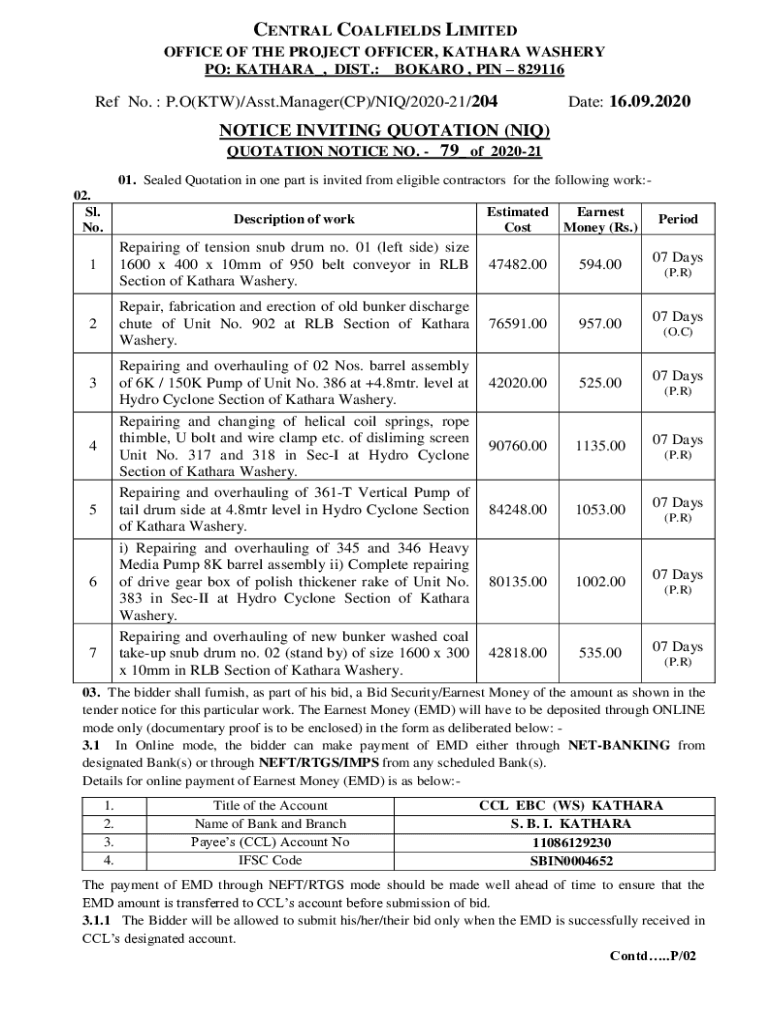 CENTRAL COALFIELDS LIMITED
OFFICE OF THE PROJECT OFFICER, KATHARA WASHERY
PO: KATHARA , DIST.: BOKARO , PIN – 829116

Ref No. : P.O(KTW)/Asst.Manager(CP)/NIQ/2020-21/204 Date: 16.09.2020

NOTICE INVITING QUOTATION (NIQ)
QUOTATION NOTICE NO. - 79 of 2020-21

01. Sealed Quotation in one part is invited from eligible contractors for the following work:-

02.

| Sl. No. | Description of work | Estimated Cost | Earnest Money (Rs.) | Period |
|---|---|---|---|---|
| 1 | Repairing of tension snub drum no. 01 (left side) size 1600 x 400 x 10mm of 950 belt conveyor in RLB Section of Kathara Washery. | 47482.00 | 594.00 | 07 Days (P.R) |
| 2 | Repair, fabrication and erection of old bunker discharge chute of Unit No. 902 at RLB Section of Kathara Washery. | 76591.00 | 957.00 | 07 Days (O.C) |
| 3 | Repairing and overhauling of 02 Nos. barrel assembly of 6K / 150K Pump of Unit No. 386 at +4.8mtr. level at Hydro Cyclone Section of Kathara Washery. | 42020.00 | 525.00 | 07 Days (P.R) |
| 4 | Repairing and changing of helical coil springs, rope thimble, U bolt and wire clamp etc. of disliming screen Unit No. 317 and 318 in Sec-I at Hydro Cyclone Section of Kathara Washery. | 90760.00 | 1135.00 | 07 Days (P.R) |
| 5 | Repairing and overhauling of 361-T Vertical Pump of tail drum side at 4.8mtr level in Hydro Cyclone Section of Kathara Washery. | 84248.00 | 1053.00 | 07 Days (P.R) |
| 6 | i) Repairing and overhauling of 345 and 346 Heavy Media Pump 8K barrel assembly ii) Complete repairing of drive gear box of polish thickener rake of Unit No. 383 in Sec-II at Hydro Cyclone Section of Kathara Washery. | 80135.00 | 1002.00 | 07 Days (P.R) |
| 7 | Repairing and overhauling of new bunker washed coal take-up snub drum no. 02 (stand by) of size 1600 x 300 x 10mm in RLB Section of Kathara Washery. | 42818.00 | 535.00 | 07 Days (P.R) |

03. The bidder shall furnish, as part of his bid, a Bid Security/Earnest Money of the amount as shown in the tender notice for this particular work. The Earnest Money (EMD) will have to be deposited through ONLINE mode only (documentary proof is to be enclosed) in the form as deliberated below: -
3.1 In Online mode, the bidder can make payment of EMD either through NET-BANKING from designated Bank(s) or through NEFT/RTGS/IMPS from any scheduled Bank(s).
Details for online payment of Earnest Money (EMD) is as below:-

| 1. | Title of the Account | CCL EBC (WS) KATHARA |
|---|---|---|
| 2. | Name of Bank and Branch | S. B. I. KATHARA |
| 3. | Payee's (CCL) Account No | 11086129230 |
| 4. | IFSC Code | SBIN0004652 |

The payment of EMD through NEFT/RTGS mode should be made well ahead of time to ensure that the EMD amount is transferred to CCL's account before submission of bid.
3.1.1 The Bidder will be allowed to submit his/her/their bid only when the EMD is successfully received in CCL's designated account.

Contd…..P/02